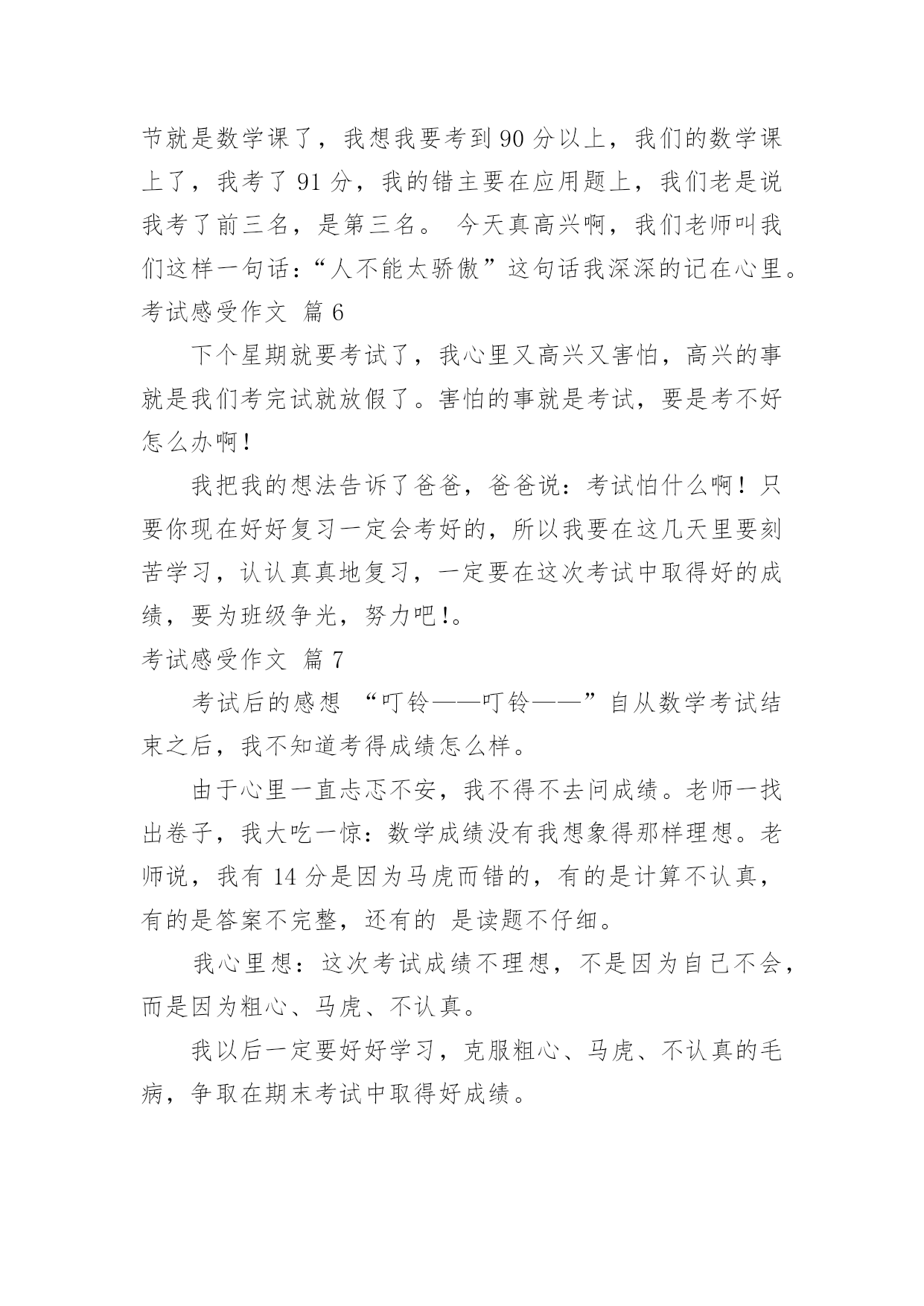 节就是数学课了，我想我要考到 90 分以上，我们的数学课上了，我考了 91 分，我的错主要在应用题上，我们老是说我考了前三名，是第三名。 今天真高兴啊，我们老师叫我们这样一句话：“人不能太骄傲”这句话我深深的记在心里。

考试感受作文 篇 6

下个星期就要考试了，我心里又高兴又害怕，高兴的事就是我们考完试就放假了。害怕的事就是考试，要是考不好怎么办啊！

我把我的想法告诉了爸爸，爸爸说：考试怕什么啊！只要你现在好好复习一定会考好的，所以我要在这几天里要刻苦学习，认认真真地复习，一定要在这次考试中取得好的成绩，要为班级争光，努力吧!。

考试感受作文 篇 7

考试后的感想 “叮铃——叮铃——”自从数学考试结束之后，我不知道考得成绩怎么样。

由于心里一直忐忑不安，我不得不去问成绩。老师一找出卷子，我大吃一惊：数学成绩没有我想象得那样理想。老师说，我有 14 分是因为马虎而错的，有的是计算不认真，有的是答案不完整，还有的 是读题不仔细。

我心里想：这次考试成绩不理想，不是因为自己不会，而是因为粗心、马虎、不认真。

我以后一定要好好学习，克服粗心、马虎、不认真的毛病，争取在期末考试中取得好成绩。